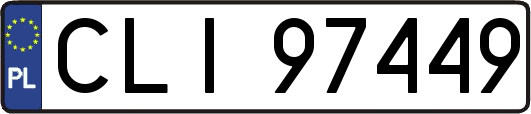 PL

CLI 97449